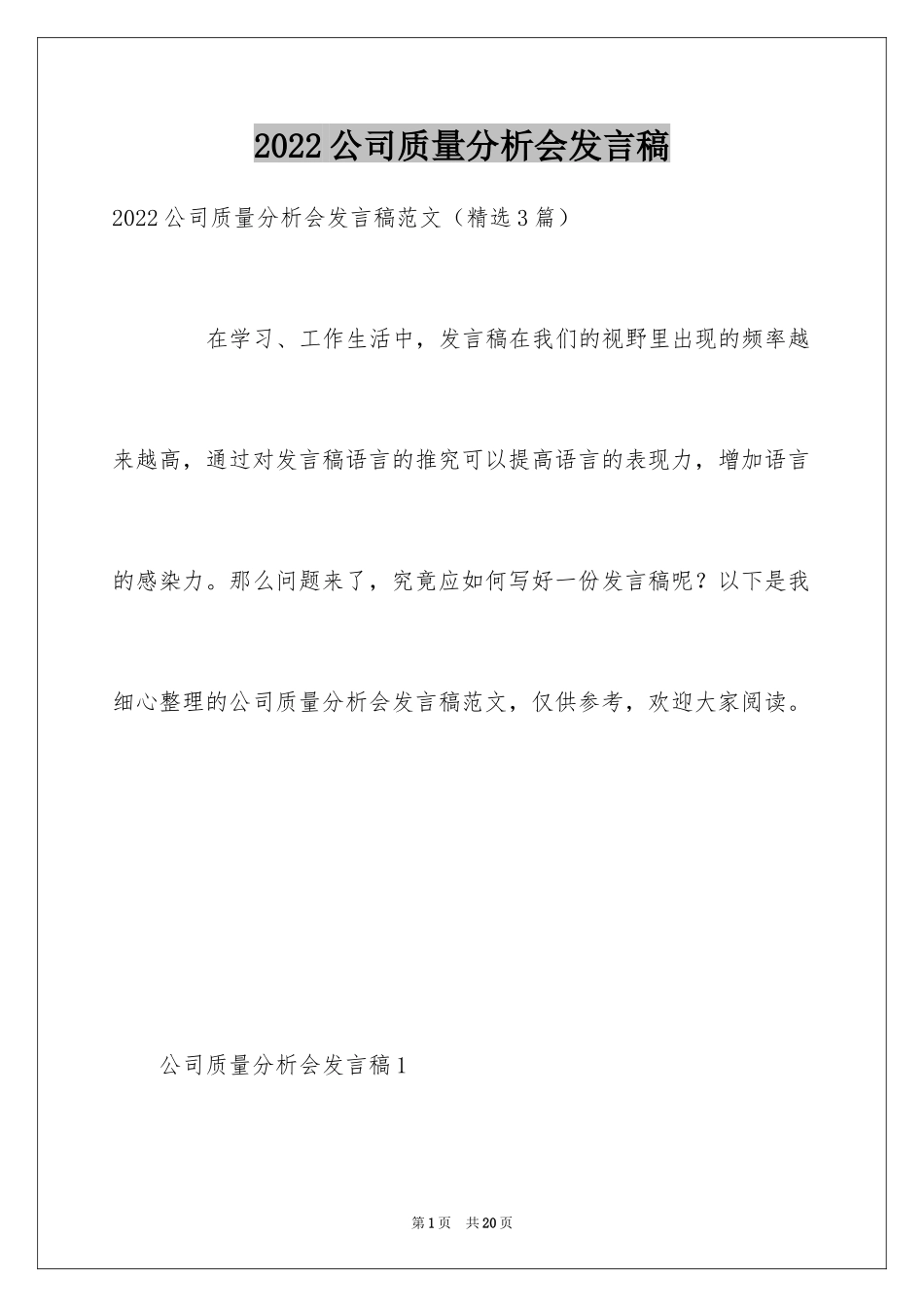 2022公司质量分析会发言稿

2022公司质量分析会发言稿范文（精选3篇）

在学习、工作生活中，发言稿在我们的视野里出现的频率越来越高，通过对发言稿语言的推究可以提高语言的表现力，增加语言的感染力。那么问题来了，究竟应如何写好一份发言稿呢？以下是我细心整理的公司质量分析会发言稿范文，仅供参考，欢迎大家阅读。

公司质量分析会发言稿1

第1页 共20页